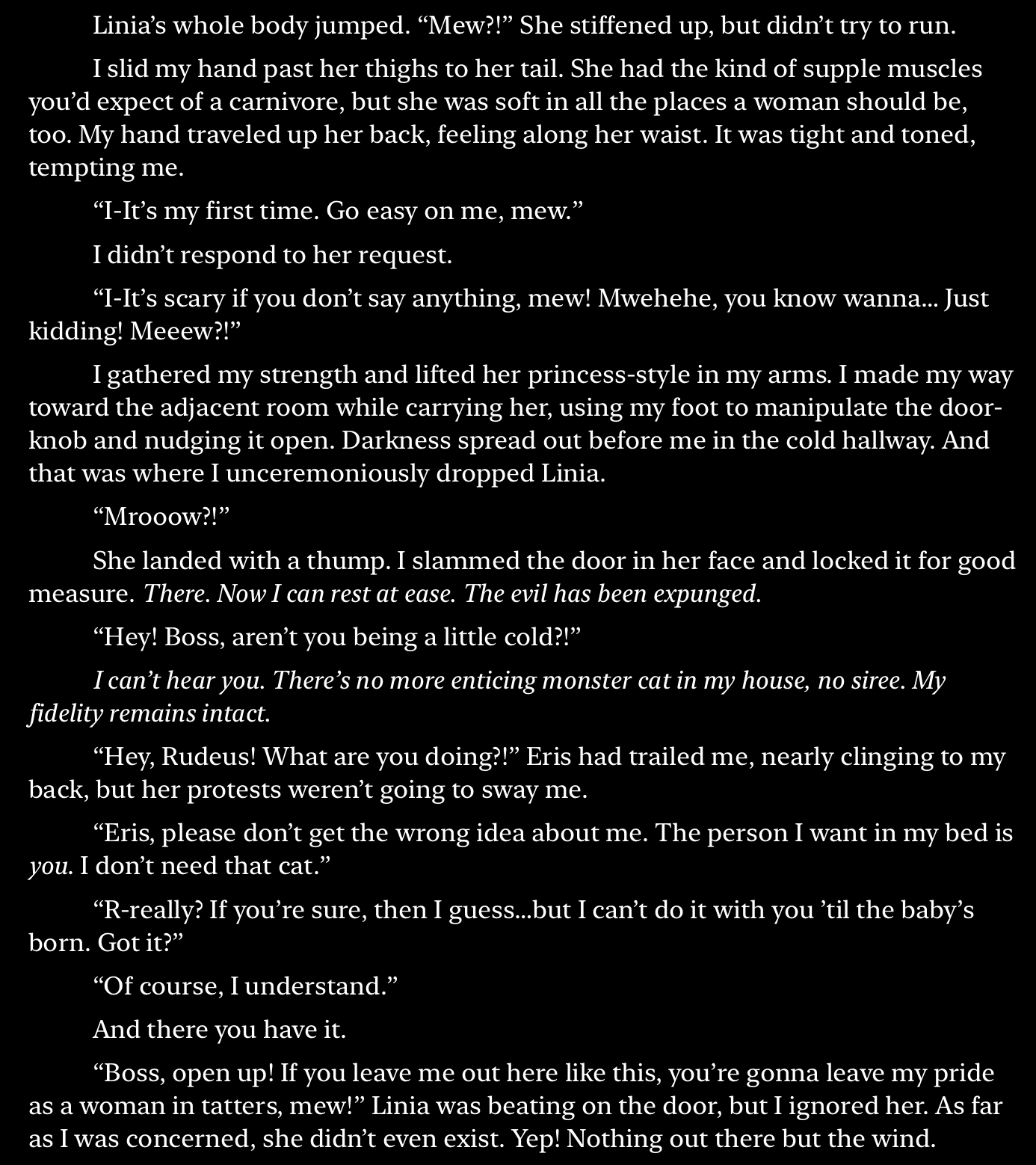 Linia's whole body jumped. "Mew?!" She stiffened up, but didn't try to run.

I slid my hand past her thighs to her tail. She had the kind of supple muscles you'd expect of a carnivore, but she was soft in all the places a woman should be, too. My hand traveled up her back, feeling along her waist. It was tight and toned, tempting me.

"I-It's my first time. Go easy on me, mew."

I didn't respond to her request.

"I-It's scary if you don't say anything, mew! Mwehehe, you know wanna... Just kidding! Meeew?!"

I gathered my strength and lifted her princess-style in my arms. I made my way toward the adjacent room while carrying her, using my foot to manipulate the doorknob and nudging it open. Darkness spread out before me in the cold hallway. And that was where I unceremoniously dropped Linia.

"Mrooow?!"

She landed with a thump. I slammed the door in her face and locked it for good measure. There. Now I can rest at ease. The evil has been expunged.

"Hey! Boss, aren't you being a little cold?!"

I can't hear you. There's no more enticing monster cat in my house, no siree. My fidelity remains intact.

"Hey, Rudeus! What are you doing?!" Eris had trailed me, nearly clinging to my back, but her protests weren't going to sway me.

"Eris, please don't get the wrong idea about me. The person I want in my bed is you. I don't need that cat."

"R-really? If you're sure, then I guess...but I can't do it with you 'til the baby's born. Got it?"

"Of course, I understand."

And there you have it.

"Boss, open up! If you leave me out here like this, you're gonna leave my pride as a woman in tatters, mew!" Linia was beating on the door, but I ignored her. As far as I was concerned, she didn't even exist. Yep! Nothing out there but the wind.